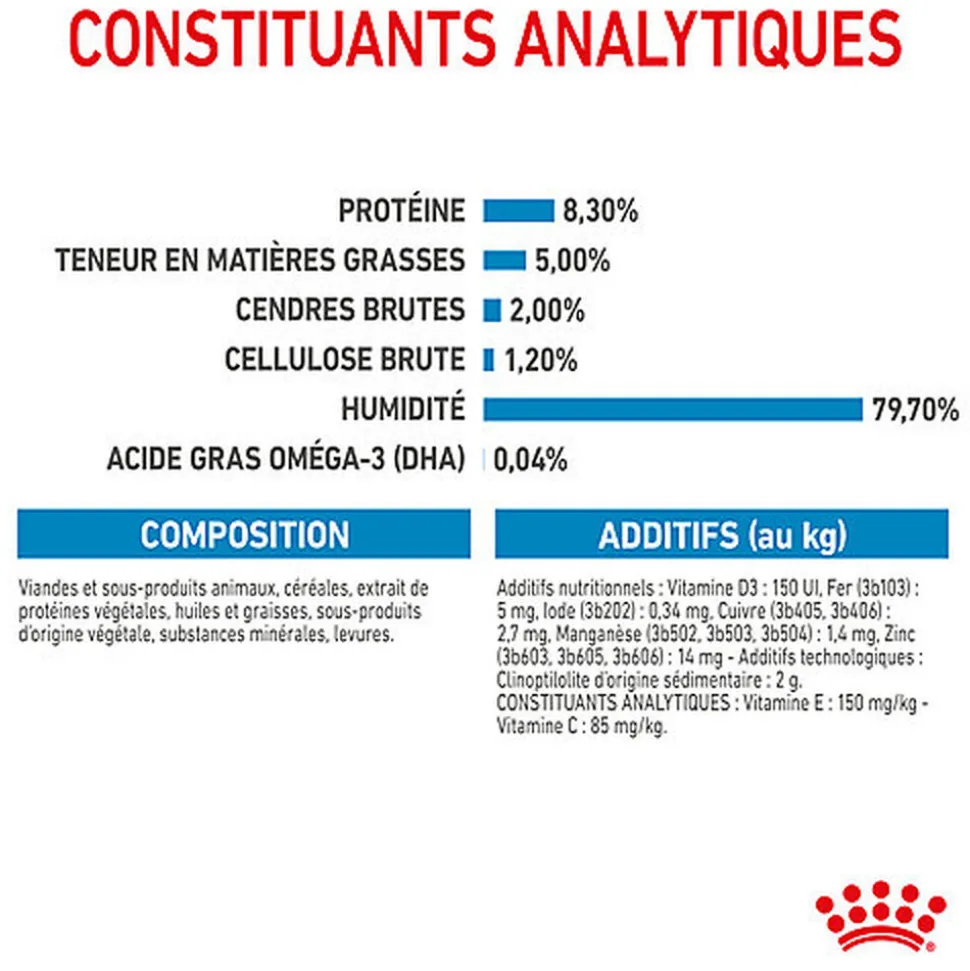 CONSTITUANTS ANALYTIQUES

PROTÉINE 8,30%
TENEUR EN MATIÈRES GRASSES 5,00%
CENDRES BRUTES 2,00%
CELLULOSE BRUTE 1,20%
HUMIDITÉ 79,70%
ACIDE GRAS OMÉGA-3 (DHA) 0,04%

COMPOSITION

Viandes et sous-produits animaux, céréales, extrait de protéines végétales, huiles et graisses, sous-produits d'origine végétale, substances minérales, levures.

ADDITIFS (au kg)

Additifs nutritionnels : Vitamine D3 : 150 UI, Fer (3b103) : 5 mg, Iode (3b202) : 0,34 mg, Cuivre (3b405, 3b406) : 2,7 mg, Manganèse (3b502, 3b503, 3b504) : 1,4 mg, Zinc (3b603, 3b605, 3b606) : 14 mg - Additifs technologiques : Clinoptilolite d'origine sédimentaire : 2 g. CONSTITUANTS ANALYTIQUES : Vitamine E : 150 mg/kg - Vitamine C : 85 mg/kg.